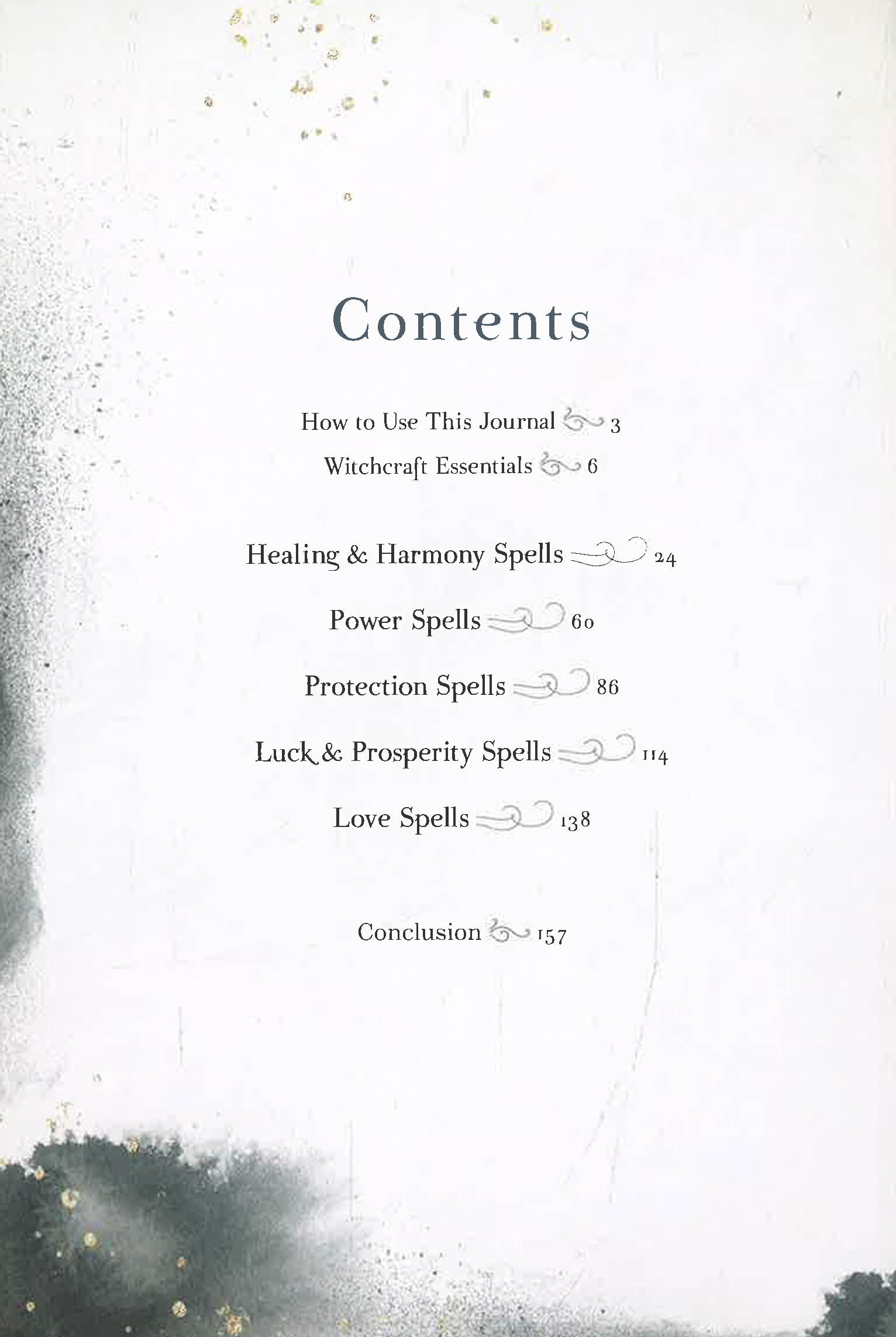 Contents

How to Use This Journal 3

Witchcraft Essentials 6

Healing & Harmony Spells 24

Power Spells 60

Protection Spells 86

Luck & Prosperity Spells 114

Love Spells 138

Conclusion 157